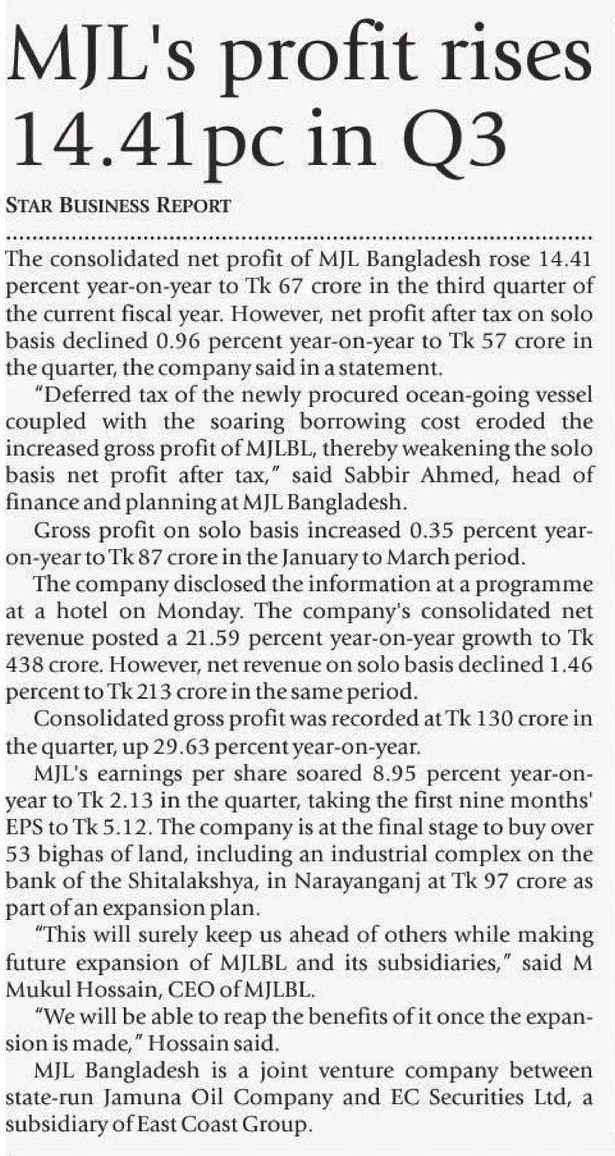 MJL's profit rises 14.41pc in Q3

STAR BUSINESS REPORT

The consolidated net profit of MJL Bangladesh rose 14.41 percent year-on-year to Tk 67 crore in the third quarter of the current fiscal year. However, net profit after tax on solo basis declined 0.96 percent year-on-year to Tk 57 crore in the quarter, the company said in a statement.

"Deferred tax of the newly procured ocean-going vessel coupled with the soaring borrowing cost eroded the increased gross profit of MJLBL, thereby weakening the solo basis net profit after tax," said Sabbir Ahmed, head of finance and planning at MJL Bangladesh.

Gross profit on solo basis increased 0.35 percent year-on-year to Tk 87 crore in the January to March period.

The company disclosed the information at a programme at a hotel on Monday. The company's consolidated net revenue posted a 21.59 percent year-on-year growth to Tk 438 crore. However, net revenue on solo basis declined 1.46 percent to Tk 213 crore in the same period.

Consolidated gross profit was recorded at Tk 130 crore in the quarter, up 29.63 percent year-on-year.

MJL's earnings per share soared 8.95 percent year-on-year to Tk 2.13 in the quarter, taking the first nine months' EPS to Tk 5.12. The company is at the final stage to buy over 53 bighas of land, including an industrial complex on the bank of the Shitalakshya, in Narayanganj at Tk 97 crore as part of an expansion plan.

"This will surely keep us ahead of others while making future expansion of MJLBL and its subsidiaries," said M Mukul Hossain, CEO of MJLBL.

"We will be able to reap the benefits of it once the expansion is made," Hossain said.

MJL Bangladesh is a joint venture company between state-run Jamuna Oil Company and EC Securities Ltd, a subsidiary of East Coast Group.